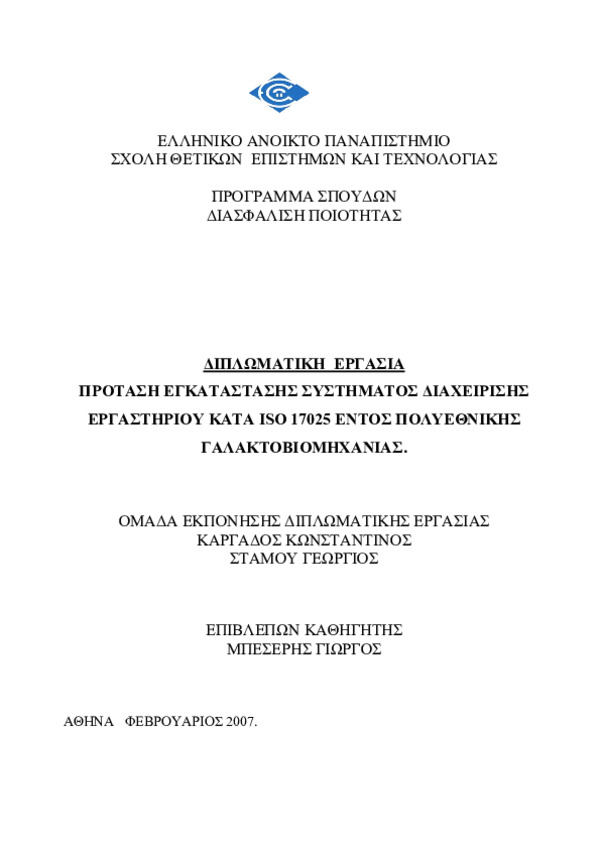 ΕΛΛΗΝΙΚΟ ΑΝΟΙΚΤΟ ΠΑΝΑΠΙΣΤΗΜΙΟ
ΣΧΟΛΗ ΘΕΤΙΚΩΝ ΕΠΙΣΤΗΜΩΝ ΚΑΙ ΤΕΧΝΟΛΟΓΙΑΣ

ΠΡΟΓΡΑΜΜΑ ΣΠΟΥΔΩΝ
ΔΙΑΣΦΑΛΙΣΗ ΠΟΙΟΤΗΤΑΣ

ΔΙΠΛΩΜΑΤΙΚΗ ΕΡΓΑΣΙΑ

ΠΡΟΤΑΣΗ ΕΓΚΑΤΑΣΤΑΣΗΣ ΣΥΣΤΗΜΑΤΟΣ ΔΙΑΧΕΙΡΙΣΗΣ ΕΡΓΑΣΤΗΡΙΟΥ ΚΑΤΑ ISO 17025 ΕΝΤΟΣ ΠΟΛΥΕΘΝΙΚΗΣ ΓΑΛΑΚΤΟΒΙΟΜΗΧΑΝΙΑΣ.

ΟΜΑΔΑ ΕΚΠΟΝΗΣΗΣ ΔΙΠΛΩΜΑΤΙΚΗΣ ΕΡΓΑΣΙΑΣ
ΚΑΡΓΑΔΟΣ ΚΩΝΣΤΑΝΤΙΝΟΣ
ΣΤΑΜΟΥ ΓΕΩΡΓΙΟΣ

ΕΠΙΒΛΕΠΩΝ ΚΑΘΗΓΗΤΗΣ
ΜΠΕΣΕΡΗΣ ΓΙΩΡΓΟΣ

ΑΘΗΝΑ ΦΕΒΡΟΥΑΡΙΟΣ 2007.